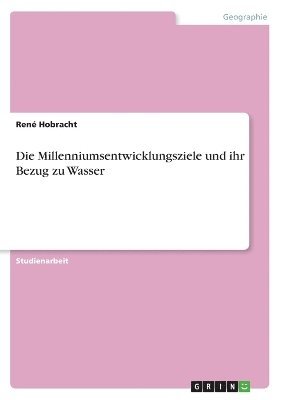 Geographie

René Hobracht

Die Millenniumsentwicklungsziele und ihr Bezug zu Wasser

Studienarbeit

GRIN